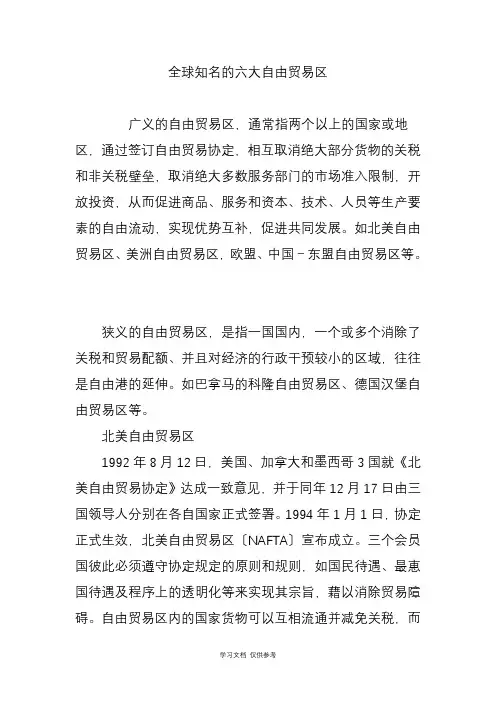 全球知名的六大自由贸易区

广义的自由贸易区，通常指两个以上的国家或地区，通过签订自由贸易协定，相互取消绝大部分货物的关税和非关税壁垒，取消绝大多数服务部门的市场准入限制，开放投资，从而促进商品、服务和资本、技术、人员等生产要素的自由流动，实现优势互补，促进共同发展。如北美自由贸易区、美洲自由贸易区，欧盟、中国－东盟自由贸易区等。

狭义的自由贸易区，是指一国国内，一个或多个消除了关税和贸易配额、并且对经济的行政干预较小的区域，往往是自由港的延伸。如巴拿马的科隆自由贸易区、德国汉堡自由贸易区等。

北美自由贸易区

1992 年 8 月 12 日，美国、加拿大和墨西哥 3 国就《北美自由贸易协定》达成一致意见，并于同年 12 月 17 日由三国领导人分别在各自国家正式签署。1994 年 1 月 1 日，协定正式生效，北美自由贸易区〔NAFTA〕宣布成立。三个会员国彼此必须遵守协定规定的原则和规则，如国民待遇、最惠国待遇及程序上的透明化等来实现其宗旨，藉以消除贸易障碍。自由贸易区内的国家货物可以互相流通并减免关税，而

学习文档 仅供参考